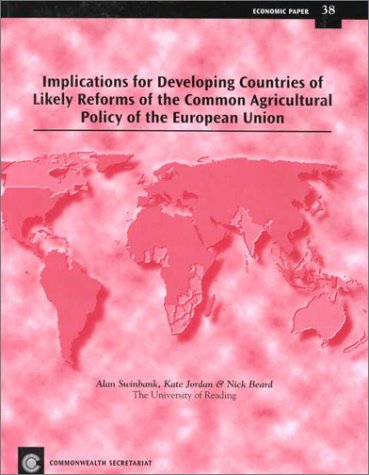 ECONOMIC PAPER 38

Implications for Developing Countries of Likely Reforms of the Common Agricultural Policy of the European Union

Alan Swinbank, Kate Jordan & Nick Beard
The University of Reading

COMMONWEALTH SECRETARIAT